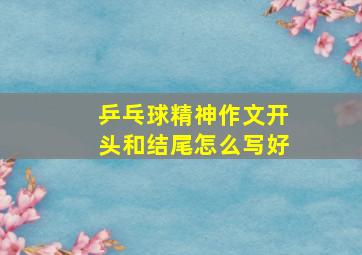 乒乓球精神作文开头和结尾怎么写好